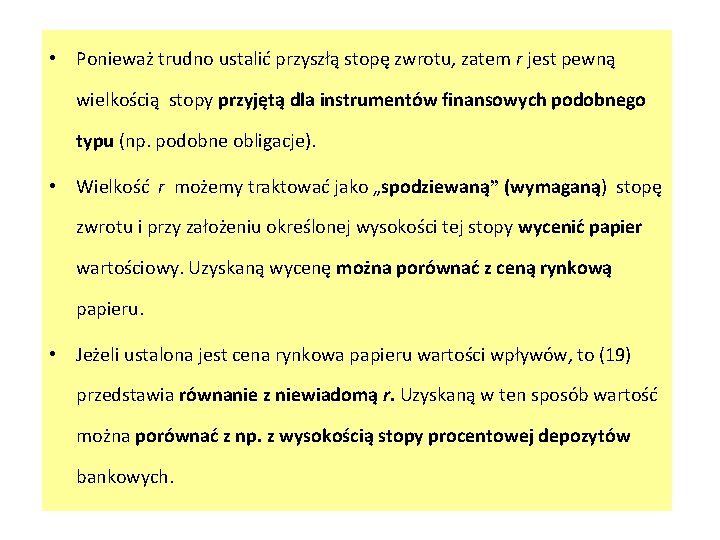 • Ponieważ trudno ustalić przyszłą stopę zwrotu, zatem $r$ jest pewną wielkością stopy przyjętą dla instrumentów finansowych podobnego typu (np. podobne obligacje).

• Wielkość $r$ możemy traktować jako „spodziewaną” (wymaganą) stopę zwrotu i przy założeniu określonej wysokości tej stopy wycenić papier wartościowy. Uzyskaną wycenę można porównać z ceną rynkową papieru.

• Jeżeli ustalona jest cena rynkowa papieru wartości wpływów, to (19) przedstawia równanie z niewiadomą $r$. Uzyskaną w ten sposób wartość można porównać z np. z wysokością stopy procentowej depozytów bankowych.